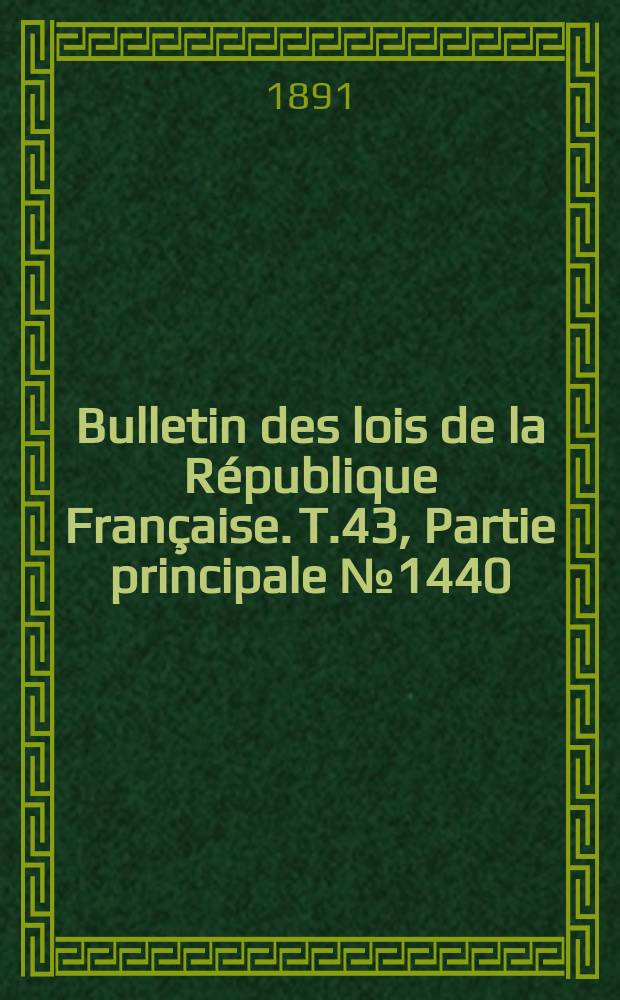 1891

Bulletin des lois de la République Française. T.43, Partie principale №1440